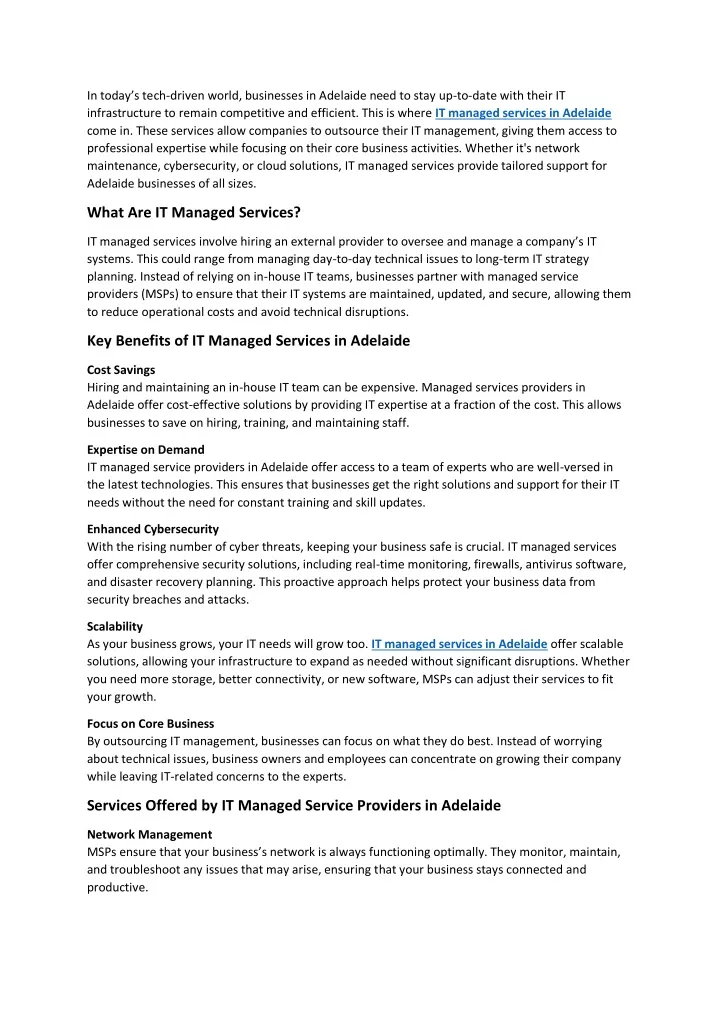 In today's tech-driven world, businesses in Adelaide need to stay up-to-date with their IT infrastructure to remain competitive and efficient. This is where IT managed services in Adelaide come in. These services allow companies to outsource their IT management, giving them access to professional expertise while focusing on their core business activities. Whether it's network maintenance, cybersecurity, or cloud solutions, IT managed services provide tailored support for Adelaide businesses of all sizes.

What Are IT Managed Services?

IT managed services involve hiring an external provider to oversee and manage a company's IT systems. This could range from managing day-to-day technical issues to long-term IT strategy planning. Instead of relying on in-house IT teams, businesses partner with managed service providers (MSPs) to ensure that their IT systems are maintained, updated, and secure, allowing them to reduce operational costs and avoid technical disruptions.

Key Benefits of IT Managed Services in Adelaide

Cost Savings
Hiring and maintaining an in-house IT team can be expensive. Managed services providers in Adelaide offer cost-effective solutions by providing IT expertise at a fraction of the cost. This allows businesses to save on hiring, training, and maintaining staff.

Expertise on Demand
IT managed service providers in Adelaide offer access to a team of experts who are well-versed in the latest technologies. This ensures that businesses get the right solutions and support for their IT needs without the need for constant training and skill updates.

Enhanced Cybersecurity
With the rising number of cyber threats, keeping your business safe is crucial. IT managed services offer comprehensive security solutions, including real-time monitoring, firewalls, antivirus software, and disaster recovery planning. This proactive approach helps protect your business data from security breaches and attacks.

Scalability
As your business grows, your IT needs will grow too. IT managed services in Adelaide offer scalable solutions, allowing your infrastructure to expand as needed without significant disruptions. Whether you need more storage, better connectivity, or new software, MSPs can adjust their services to fit your growth.

Focus on Core Business
By outsourcing IT management, businesses can focus on what they do best. Instead of worrying about technical issues, business owners and employees can concentrate on growing their company while leaving IT-related concerns to the experts.

Services Offered by IT Managed Service Providers in Adelaide

Network Management
MSPs ensure that your business's network is always functioning optimally. They monitor, maintain, and troubleshoot any issues that may arise, ensuring that your business stays connected and productive.